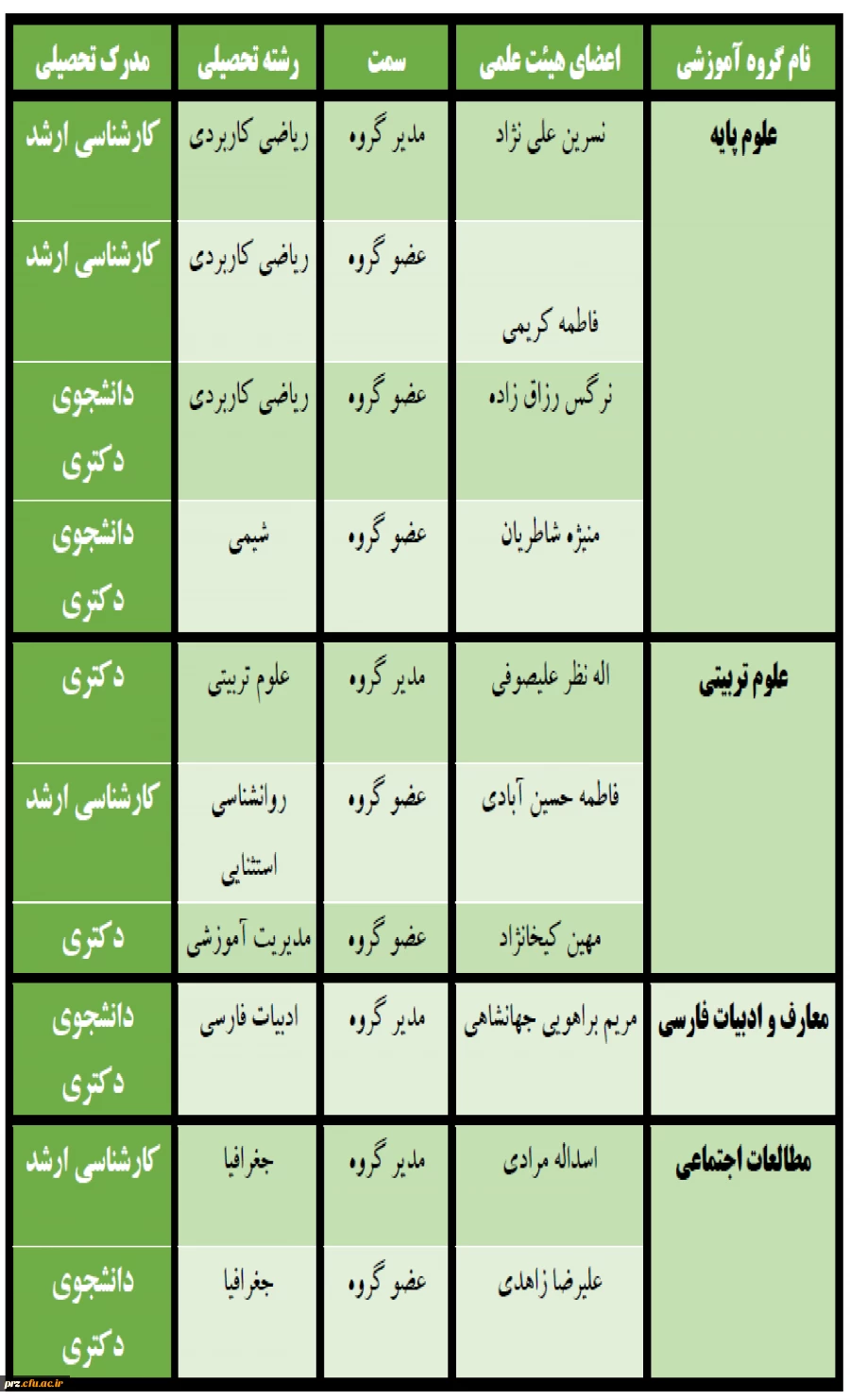 | نام گروه آموزشی | اعضای هیئت علمی | سمت | رشته تحصیلی | مدرک تحصیلی |
|---|---|---|---|---|
| علوم پایه | نسرین علی نژاد | مدیر گروه | ریاضی کاربردی | کارشناسی ارشد |
| | فاطمه کریمی | عضو گروه | ریاضی کاربردی | کارشناسی ارشد |
| | نرگس رزاق زاده | عضو گروه | ریاضی کاربردی | دانشجوی دکتری |
| | منیژه شاطریان | عضو گروه | شیمی | دانشجوی دکتری |
| علوم تربیتی | اله نظر علیصوفی | مدیر گروه | علوم تربیتی | دکتری |
| | فاطمه حسین آبادی | عضو گروه | روانشناسی استثنایی | کارشناسی ارشد |
| | مهین کیخانژاد | عضو گروه | مدیریت آموزشی | دکتری |
| معارف و ادبیات فارسی | مریم براهویی جهانشاهی | مدیر گروه | ادبیات فارسی | دانشجوی دکتری |
| مطالعات اجتماعی | اسداله مرادی | مدیر گروه | جغرافیا | کارشناسی ارشد |
| | علیرضا زاهدی | عضو گروه | جغرافیا | دانشجوی دکتری |

prz.cfu.ac.ir